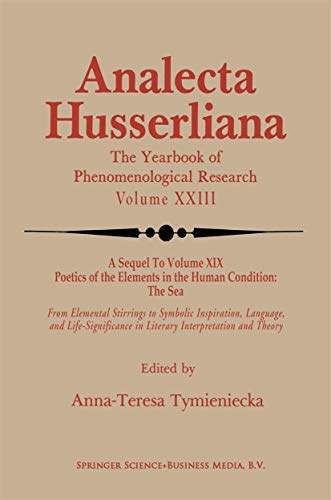 Analecta Husserliana

The Yearbook of Phenomenological Research

Volume XXIII

A Sequel To Volume XIX

Poetics of the Elements in the Human Condition: The Sea

From Elemental Stirrings to Symbolic Inspiration, Language, and Life-Significance in Literary Interpretation and Theory

Edited by

Anna-Teresa Tymieniecka

SPRINGER SCIENCE+BUSINESS MEDIA, B.V.